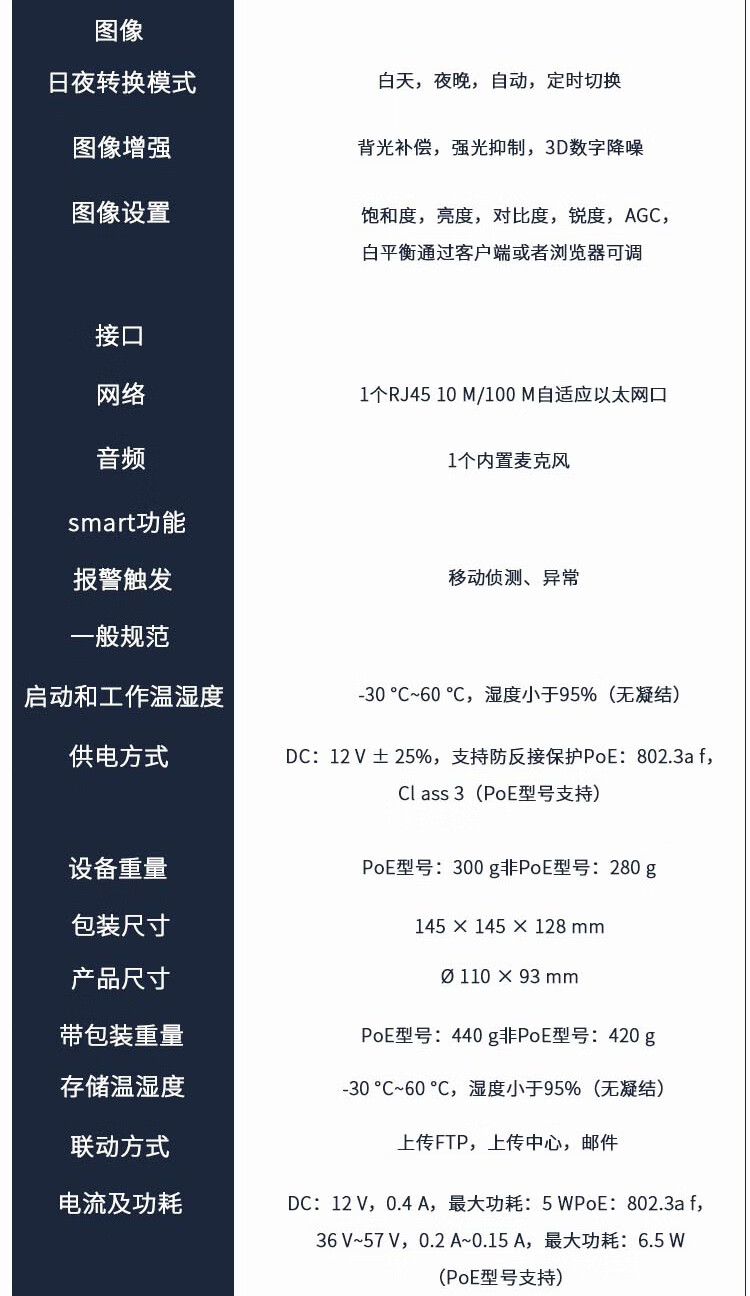 | 图像 | |
|---|---|
| 日夜转换模式 | 白天，夜晚，自动，定时切换 |
| 图像增强 | 背光补偿，强光抑制，3D数字降噪 |
| 图像设置 | 饱和度，亮度，对比度，锐度，AGC，白平衡通过客户端或者浏览器可调 |
| 接口 | |
| 网络 | 1个RJ45 10 M/100 M自适应以太网口 |
| 音频 | 1个内置麦克风 |
| smart功能 | |
| 报警触发 | 移动侦测、异常 |
| 一般规范 | |
| 启动和工作温湿度 | -30 °C~60 °C，湿度小于95%（无凝结） |
| 供电方式 | DC：12 V ± 25%，支持防反接保护PoE：802.3a f，Cl ass 3（PoE型号支持） |
| 设备重量 | PoE型号：300 g非PoE型号：280 g |
| 包装尺寸 | 145 × 145 × 128 mm |
| 产品尺寸 | Ø 110 × 93 mm |
| 带包装重量 | PoE型号：440 g非PoE型号：420 g |
| 存储温湿度 | -30 °C~60 °C，湿度小于95%（无凝结） |
| 联动方式 | 上传FTP，上传中心，邮件 |
| 电流及功耗 | DC：12 V，0.4 A，最大功耗：5 WPoE：802.3a f，36 V~57 V，0.2 A~0.15 A，最大功耗：6.5 W（PoE型号支持） |